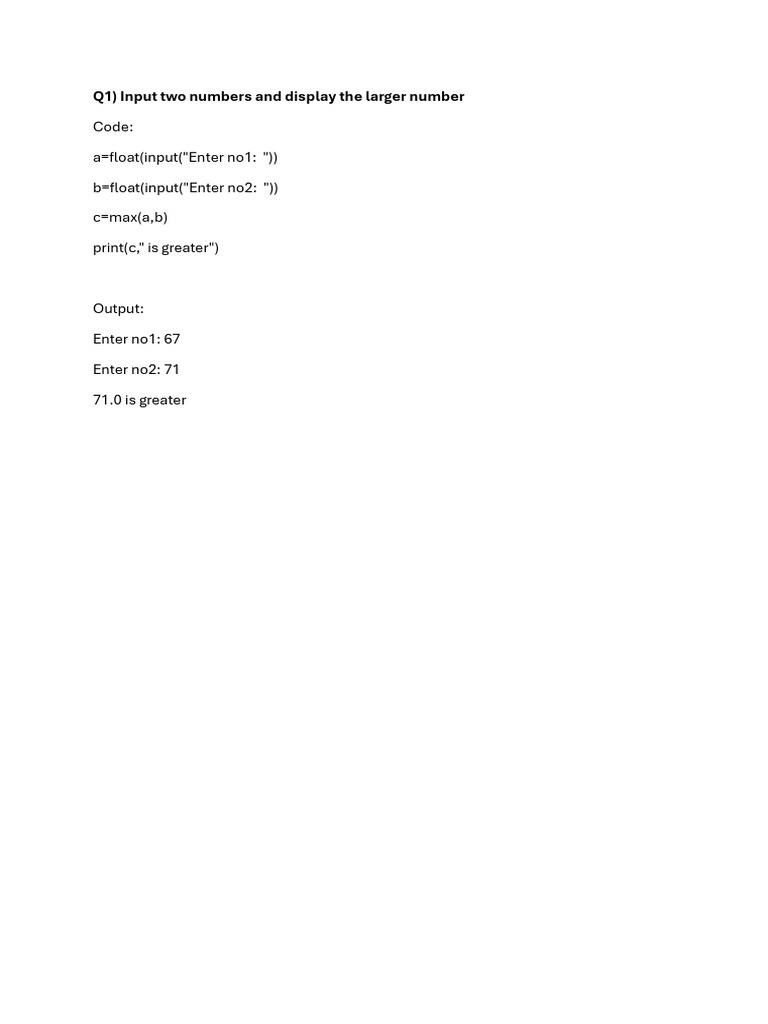 Q1) Input two numbers and display the larger number

Code:

a=float(input("Enter no1: "))

b=float(input("Enter no2: "))

c=max(a,b)

print(c," is greater")

Output:

Enter no1: 67

Enter no2: 71

71.0 is greater